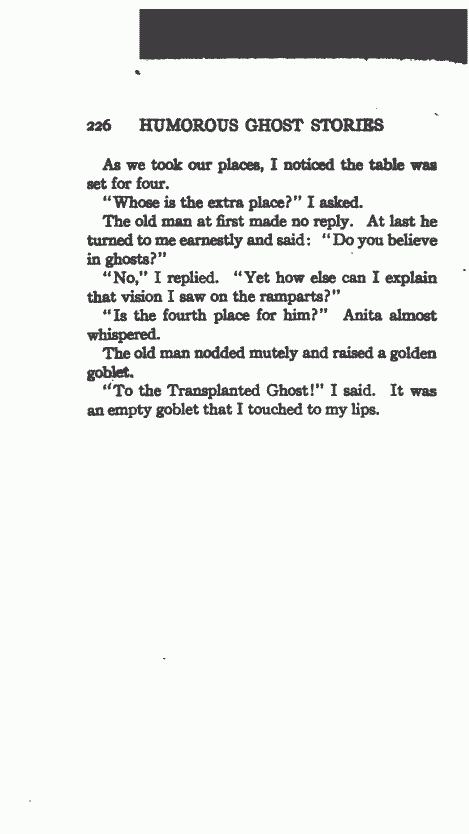 226 HUMOROUS GHOST STORIES

As we took our places, I noticed the table was set for four.

"Whose is the extra place?" I asked.

The old man at first made no reply. At last he turned to me earnestly and said: "Do you believe in ghosts?"

"No," I replied. "Yet how else can I explain that vision I saw on the ramparts?"

"Is the fourth place for him?" Anita almost whispered.

The old man nodded mutely and raised a golden goblet.

"To the Transplanted Ghost!" I said. It was an empty goblet that I touched to my lips.